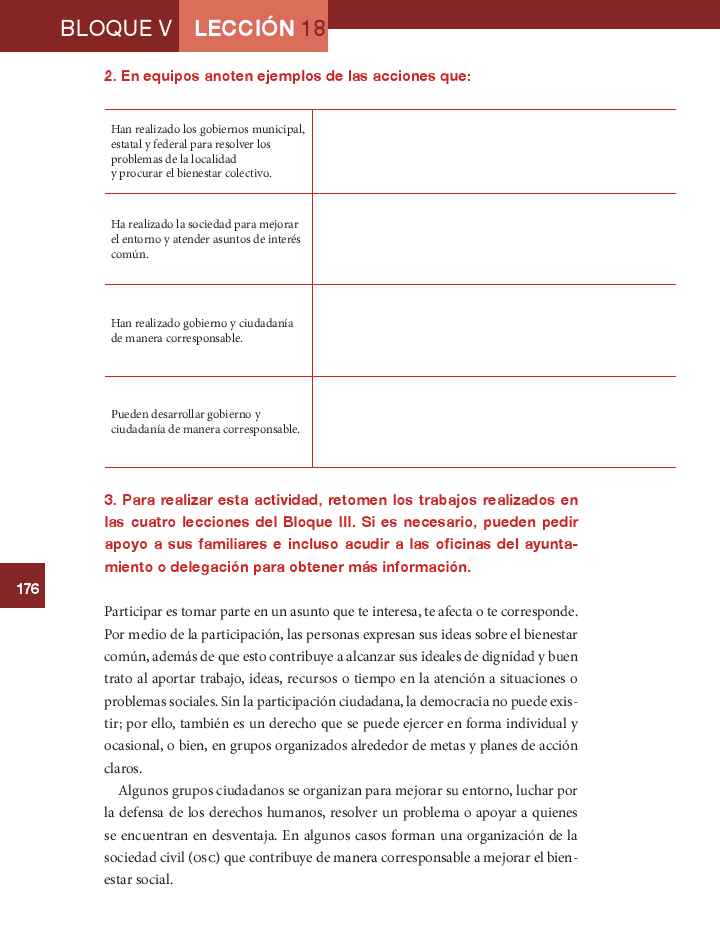 BLOQUE V LECCIÓN 18

2. En equipos anoten ejemplos de las acciones que:

| | |
|---|---|
| Han realizado los gobiernos municipal, estatal y federal para resolver los problemas de la localidad y procurar el bienestar colectivo. | |
| Ha realizado la sociedad para mejorar el entorno y atender asuntos de interés común. | |
| Han realizado gobierno y ciudadanía de manera corresponsable. | |
| Pueden desarrollar gobierno y ciudadanía de manera corresponsable. | |

3. Para realizar esta actividad, retomen los trabajos realizados en las cuatro lecciones del Bloque III. Si es necesario, pueden pedir apoyo a sus familiares e incluso acudir a las oficinas del ayuntamiento o delegación para obtener más información.

176

Participar es tomar parte en un asunto que te interesa, te afecta o te corresponde. Por medio de la participación, las personas expresan sus ideas sobre el bienestar común, además de que esto contribuye a alcanzar sus ideales de dignidad y buen trato al aportar trabajo, ideas, recursos o tiempo en la atención a situaciones o problemas sociales. Sin la participación ciudadana, la democracia no puede existir; por ello, también es un derecho que se puede ejercer en forma individual y ocasional, o bien, en grupos organizados alrededor de metas y planes de acción claros.

Algunos grupos ciudadanos se organizan para mejorar su entorno, luchar por la defensa de los derechos humanos, resolver un problema o apoyar a quienes se encuentran en desventaja. En algunos casos forman una organización de la sociedad civil (osc) que contribuye de manera corresponsable a mejorar el bienestar social.